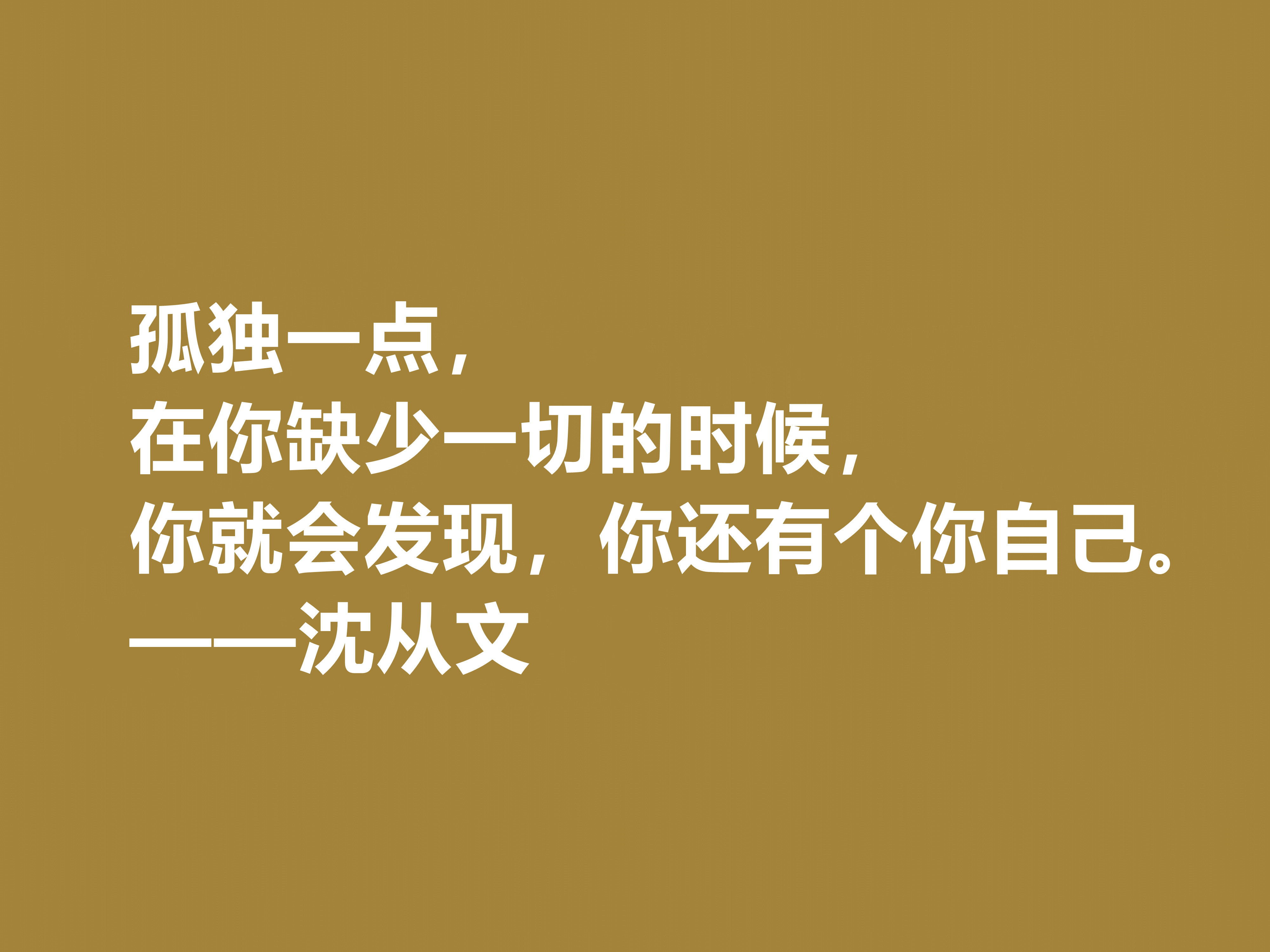 孤独一点，
在你缺少一切的时候，
你就会发现，你还有个你自己。
——沈从文